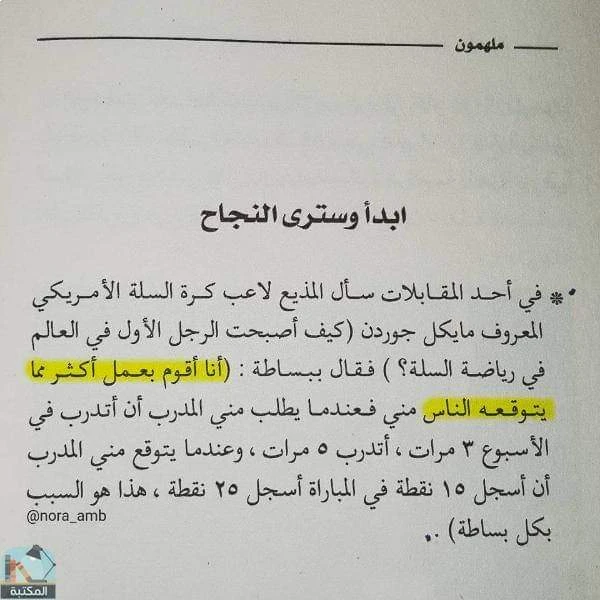 ملهمون

ابدأ وسترى النجاح

• * في أحد المقابلات سأل المذيع لاعب كرة السلة الأمريكي المعروف مايكل جوردن (كيف أصبحت الرجل الأول في العالم في رياضة السلة؟ ) فقال ببساطة : (أنا أقوم بعمل أكثر مما يتوقعه الناس مني فعندما يطلب مني المدرب أن أتدرب في الأسبوع ٣ مرات ، أتدرب ٥ مرات ، وعندما يتوقع مني المدرب أن أسجل ١٥ نقطة في المباراة أسجل ٢٥ نقطة ، هذا هو السبب بكل بساطة) ..

@nora_amb

المكتبة